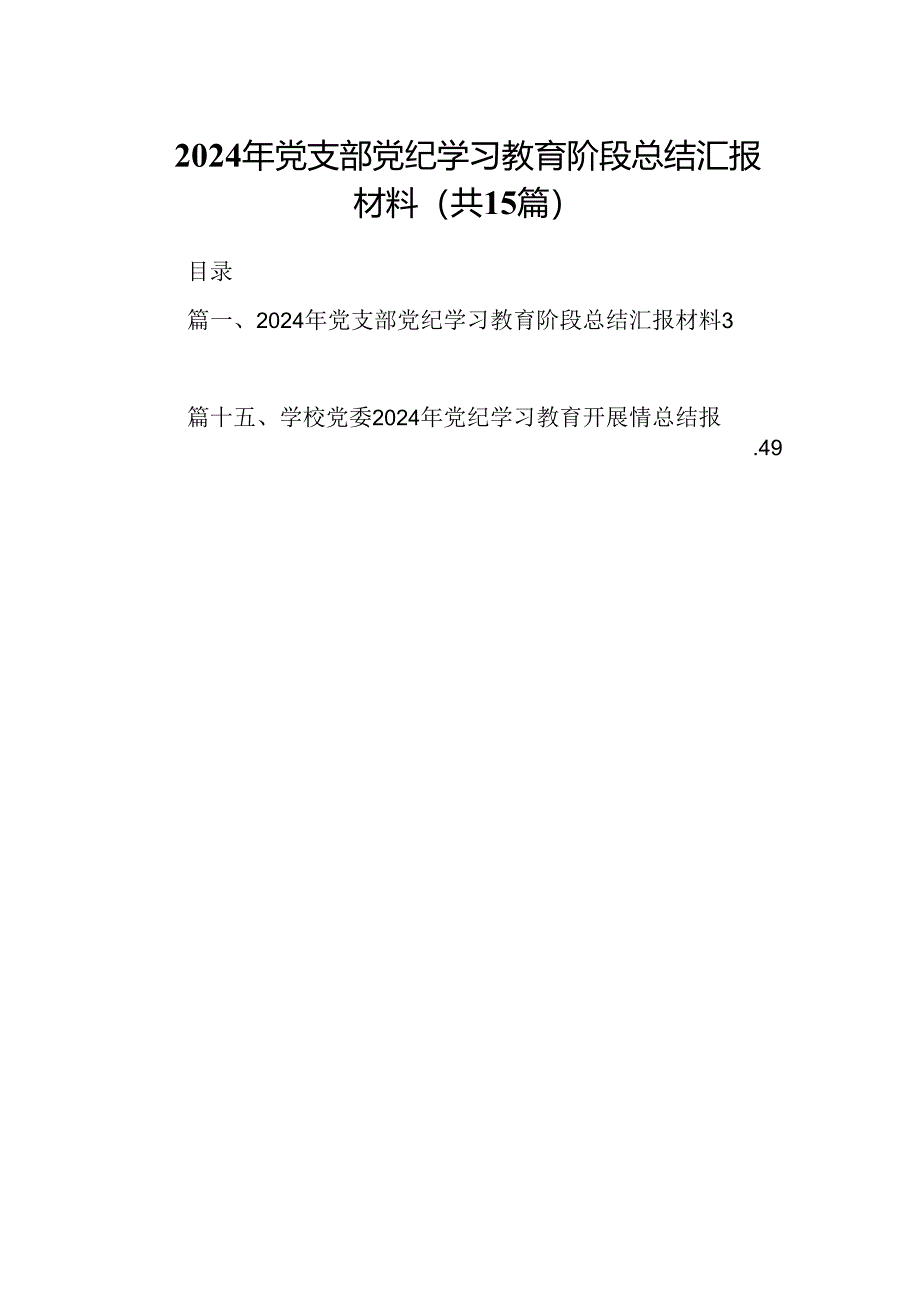 2024年党支部党纪学习教育阶段总结汇报材料（共15篇）

目录

篇一、2024年党支部党纪学习教育阶段总结汇报材料3

篇十五、学校党委2024年党纪学习教育开展情总结报 .49